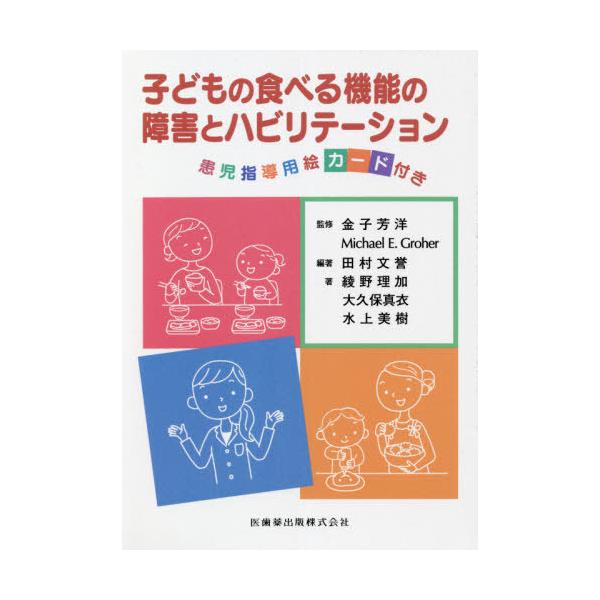 子どもの食べる機能の障害とハビリテーション

患児指導用絵カード付き

監修 金子芳洋
Michael E. Groher
編著 田村文誉
著 綾野理加
大久保真衣
水上美樹

医歯薬出版株式会社